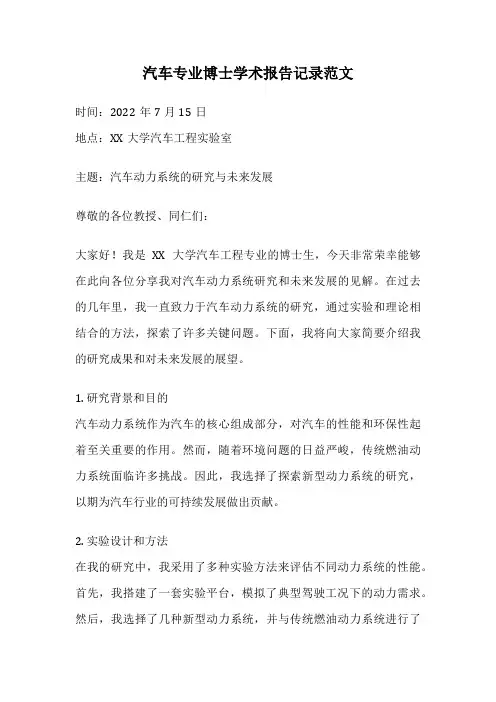 汽车专业博士学术报告记录范文

时间：2022 年 7 月 15 日

地点：XX 大学汽车工程实验室

主题：汽车动力系统的研究与未来发展

尊敬的各位教授、同仁们：

大家好！我是 XX 大学汽车工程专业的博士生，今天非常荣幸能够在此向各位分享我对汽车动力系统研究和未来发展的见解。在过去的几年里，我一直致力于汽车动力系统的研究，通过实验和理论相结合的方法，探索了许多关键问题。下面，我将向大家简要介绍我的研究成果和对未来发展的展望。

1. 研究背景和目的
汽车动力系统作为汽车的核心组成部分，对汽车的性能和环保性起着至关重要的作用。然而，随着环境问题的日益严峻，传统燃油动力系统面临许多挑战。因此，我选择了探索新型动力系统的研究，以期为汽车行业的可持续发展做出贡献。

2. 实验设计和方法
在我的研究中，我采用了多种实验方法来评估不同动力系统的性能。首先，我搭建了一套实验平台，模拟了典型驾驶工况下的动力需求。然后，我选择了几种新型动力系统，并与传统燃油动力系统进行了